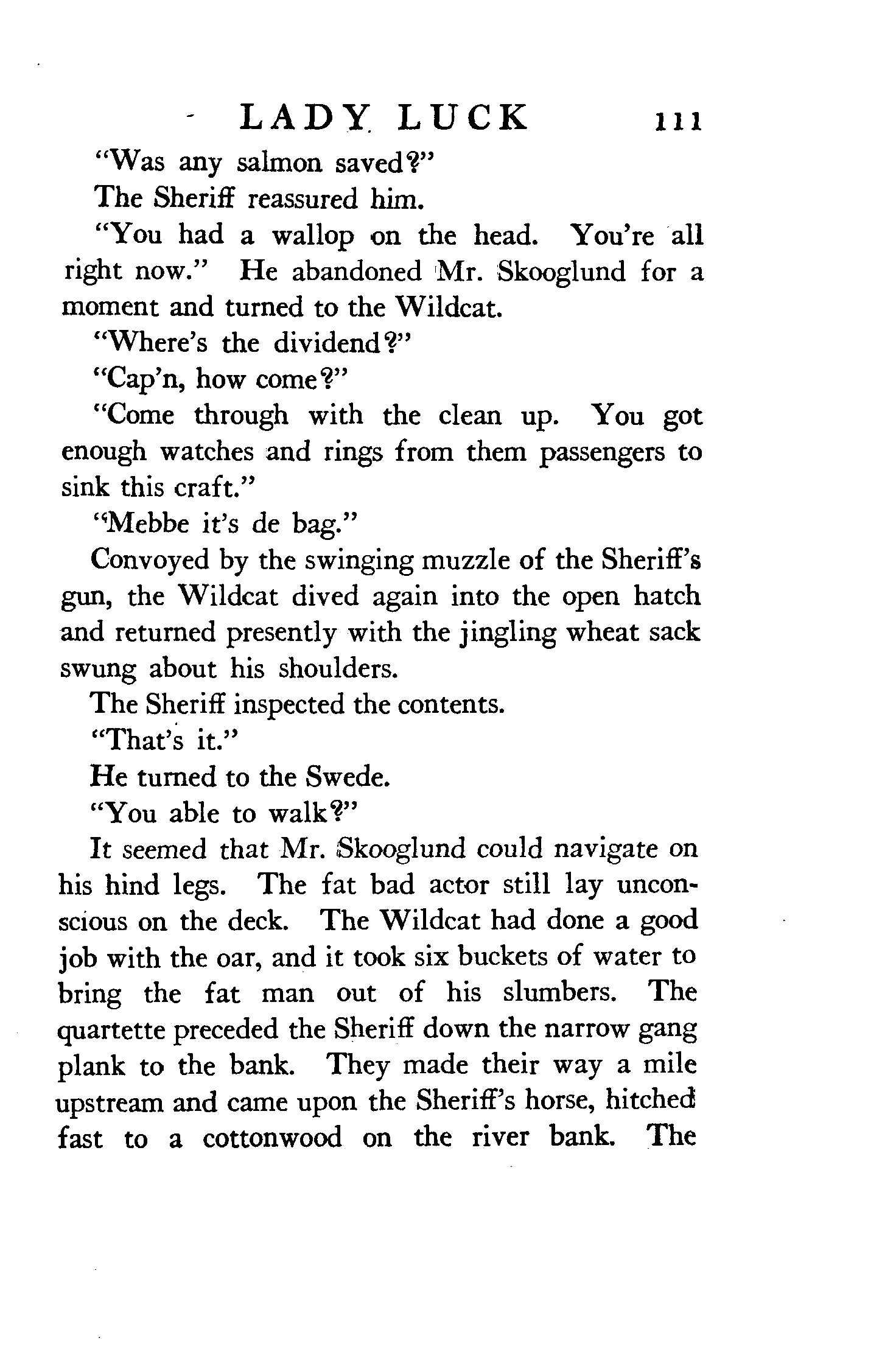 LADY LUCK 111

"Was any salmon saved?"

The Sheriff reassured him.

"You had a wallop on the head. You're all right now." He abandoned Mr. Skooglund for a moment and turned to the Wildcat.

"Where's the dividend?"

"Cap'n, how come?"

"Come through with the clean up. You got enough watches and rings from them passengers to sink this craft."

"Mebbe it's de bag."

Convoyed by the swinging muzzle of the Sheriff's gun, the Wildcat dived again into the open hatch and returned presently with the jingling wheat sack swung about his shoulders.

The Sheriff inspected the contents.

"That's it."

He turned to the Swede.

"You able to walk?"

It seemed that Mr. Skooglund could navigate on his hind legs. The fat bad actor still lay unconscious on the deck. The Wildcat had done a good job with the oar, and it took six buckets of water to bring the fat man out of his slumbers. The quartette preceded the Sheriff down the narrow gang plank to the bank. They made their way a mile upstream and came upon the Sheriff's horse, hitched fast to a cottonwood on the river bank. The